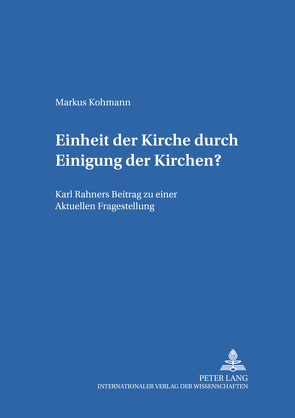 Markus Kohmann

Einheit der Kirche durch Einigung der Kirchen?

Karl Rahners Beitrag zu einer Aktuellen Fragestellung

PETER LANG
INTERNATIONALER VERLAG DER WISSENSCHAFTEN